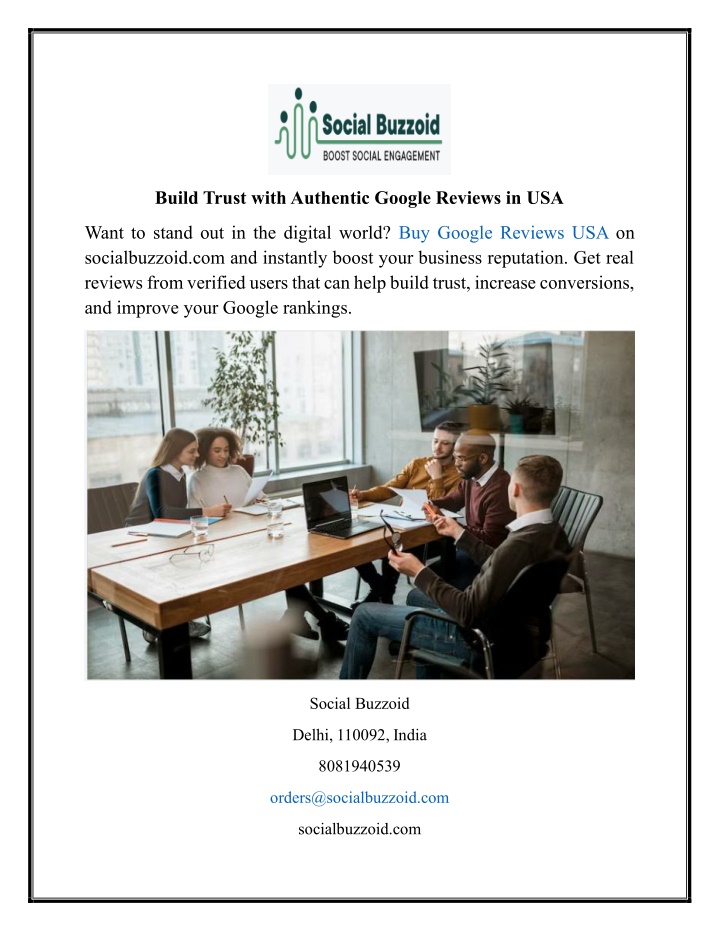 Social Buzzoid
BOOST SOCIAL ENGAGEMENT

Build Trust with Authentic Google Reviews in USA

Want to stand out in the digital world? Buy Google Reviews USA on socialbuzzoid.com and instantly boost your business reputation. Get real reviews from verified users that can help build trust, increase conversions, and improve your Google rankings.

Social Buzzoid

Delhi, 110092, India

8081940539

orders@socialbuzzoid.com

socialbuzzoid.com